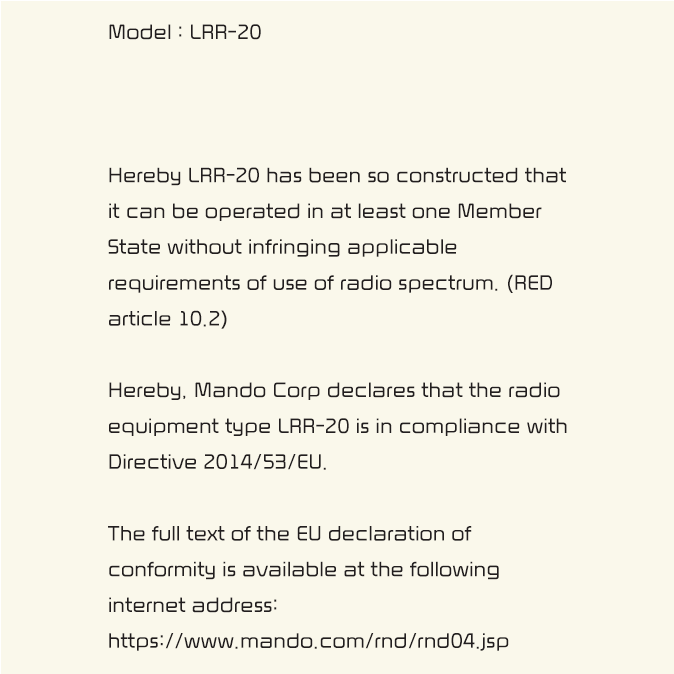 Model : LRR-20

Hereby LRR-20 has been so constructed that it can be operated in at least one Member State without infringing applicable requirements of use of radio spectrum. (RED article 10.2)

Hereby, Mando Corp declares that the radio equipment type LRR-20 is in compliance with Directive 2014/53/EU.

The full text of the EU declaration of conformity is available at the following internet address:
https://www.mando.com/rnd/rnd04.jsp